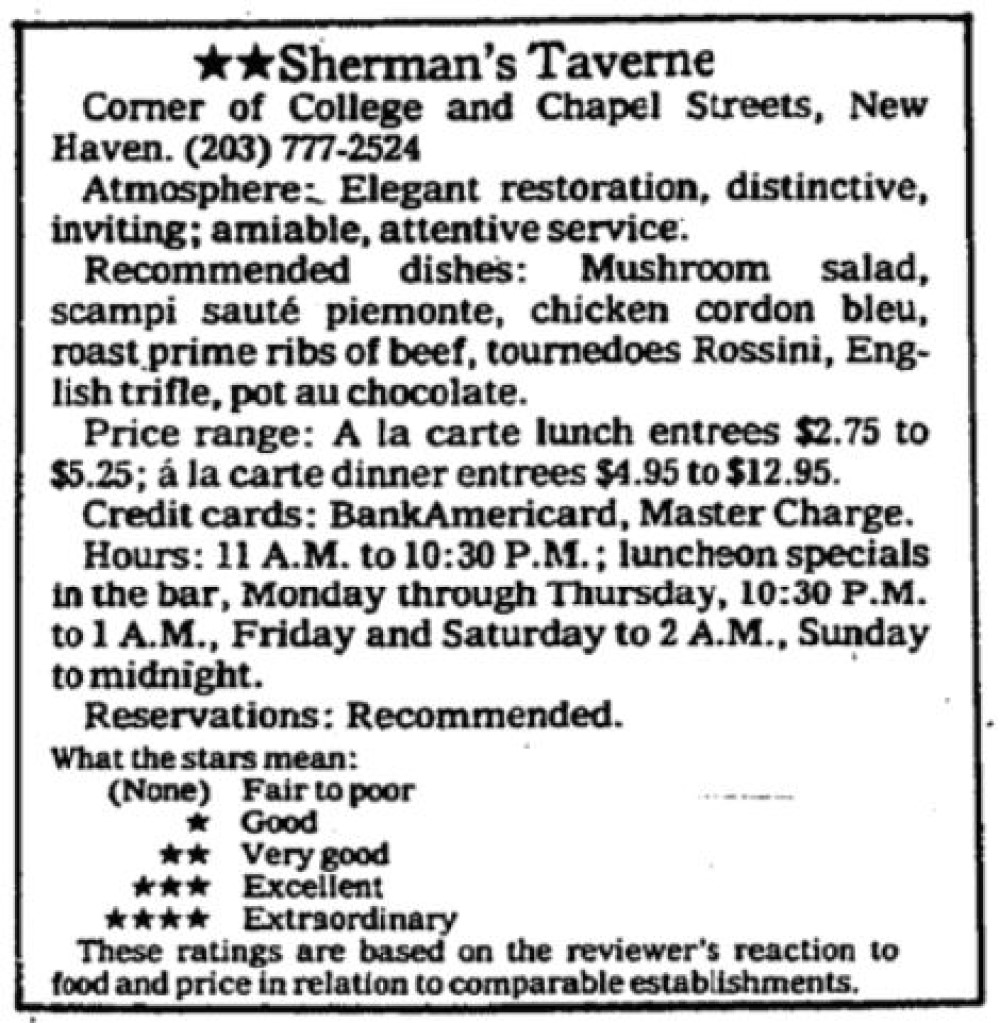 ★★Sherman's Taverne

Corner of College and Chapel Streets, New Haven. (203) 777-2524

Atmosphere: Elegant restoration, distinctive, inviting; amiable, attentive service.

Recommended dishes: Mushroom salad, scampi sauté piemonte, chicken cordon bleu, roast prime ribs of beef, tournedoes Rossini, English trifle, pot au chocolate.

Price range: A la carte lunch entrees $2.75 to $5.25; á la carte dinner entrees $4.95 to $12.95.

Credit cards: BankAmericard, Master Charge.

Hours: 11 A.M. to 10:30 P.M.; luncheon specials in the bar, Monday through Thursday, 10:30 P.M. to 1 A.M., Friday and Saturday to 2 A.M., Sunday to midnight.

Reservations: Recommended.

What the stars mean:
(None) Fair to poor
★ Good
★★ Very good
★★★ Excellent
★★★★ Extraordinary

These ratings are based on the reviewer's reaction to food and price in relation to comparable establishments.